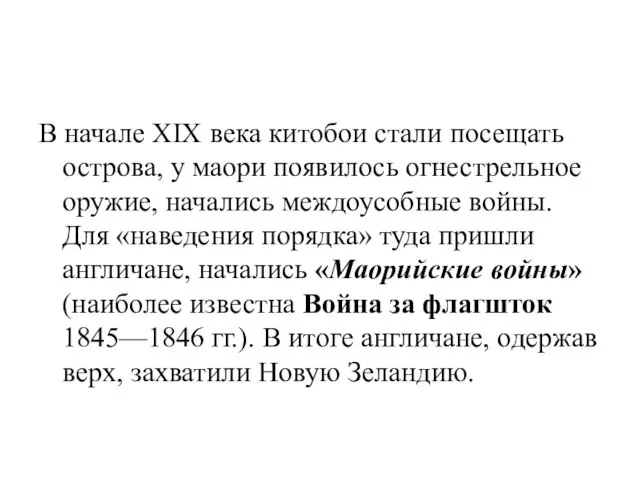 В начале XIX века китобои стали посещать острова, у маори появилось огнестрельное оружие, начались междоусобные войны. Для «наведения порядка» туда пришли англичане, начались «Маорийские войны» (наиболее известна Война за флагшток 1845—1846 гг.). В итоге англичане, одержав верх, захватили Новую Зеландию.